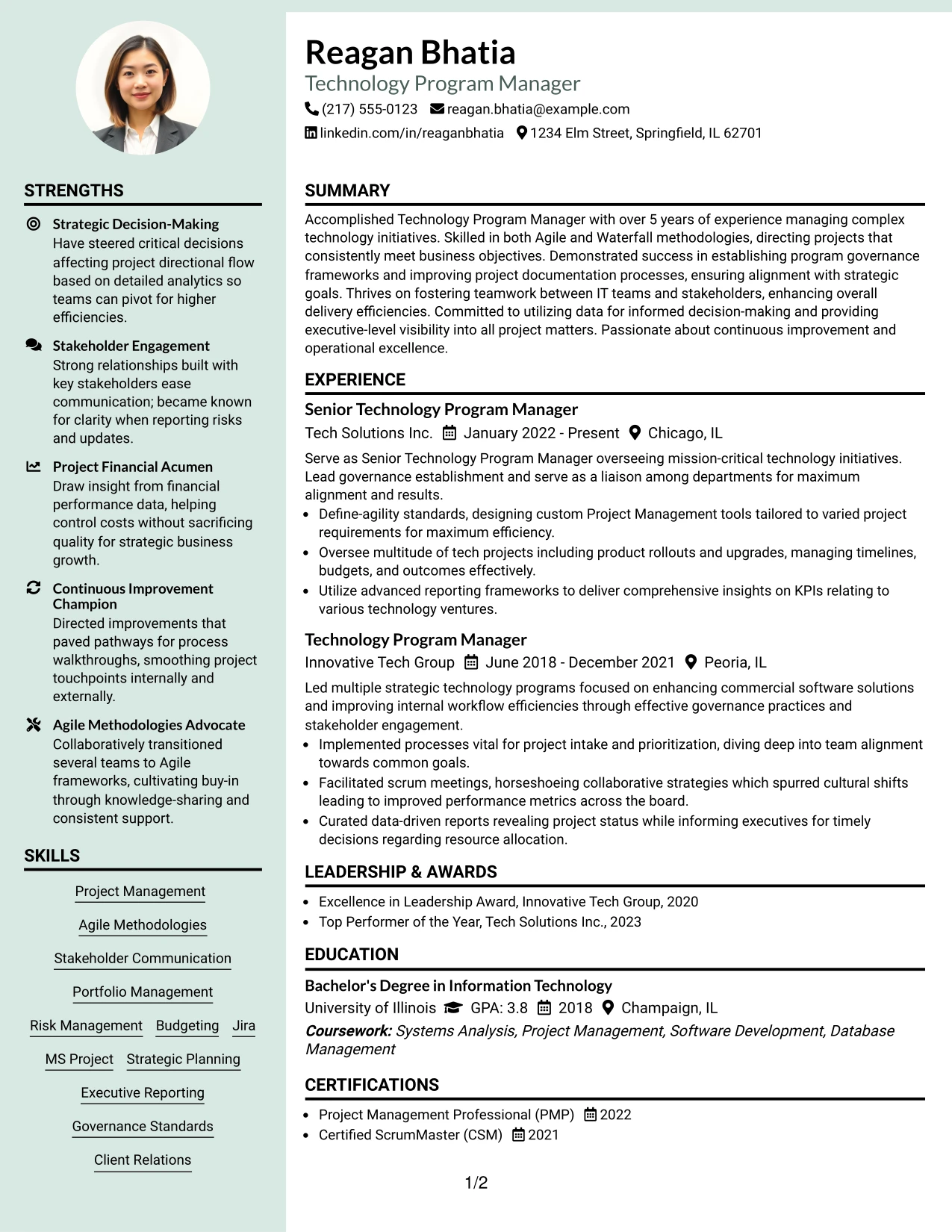 STRENGTHS

Strategic Decision-Making
Have steered critical decisions affecting project directional flow based on detailed analytics so teams can pivot for higher efficiencies.

Stakeholder Engagement
Strong relationships built with key stakeholders ease communication; became known for clarity when reporting risks and updates.

Project Financial Acumen
Draw insight from financial performance data, helping control costs without sacrificing quality for strategic business growth.

Continuous Improvement Champion
Directed improvements that paved pathways for process walkthroughs, smoothing project touchpoints internally and externally.

Agile Methodologies Advocate
Collaboratively transitioned several teams to Agile frameworks, cultivating buy-in through knowledge-sharing and consistent support.

SKILLS

Project Management

Agile Methodologies

Stakeholder Communication

Portfolio Management

Risk Management Budgeting Jira

MS Project Strategic Planning

Executive Reporting

Governance Standards

Client Relations

Reagan Bhatia
Technology Program Manager
(217) 555-0123 reagan.bhatia@example.com
linkedin.com/in/reaganbhatia 1234 Elm Street, Springfield, IL 62701

SUMMARY

Accomplished Technology Program Manager with over 5 years of experience managing complex technology initiatives. Skilled in both Agile and Waterfall methodologies, directing projects that consistently meet business objectives. Demonstrated success in establishing program governance frameworks and improving project documentation processes, ensuring alignment with strategic goals. Thrives on fostering teamwork between IT teams and stakeholders, enhancing overall delivery efficiencies. Committed to utilizing data for informed decision-making and providing executive-level visibility into all project matters. Passionate about continuous improvement and operational excellence.

EXPERIENCE

Senior Technology Program Manager
Tech Solutions Inc. January 2022 - Present Chicago, IL

Serve as Senior Technology Program Manager overseeing mission-critical technology initiatives. Lead governance establishment and serve as a liaison among departments for maximum alignment and results.
• Define-agility standards, designing custom Project Management tools tailored to varied project requirements for maximum efficiency.
• Oversee multitude of tech projects including product rollouts and upgrades, managing timelines, budgets, and outcomes effectively.
• Utilize advanced reporting frameworks to deliver comprehensive insights on KPIs relating to various technology ventures.

Technology Program Manager
Innovative Tech Group June 2018 - December 2021 Peoria, IL

Led multiple strategic technology programs focused on enhancing commercial software solutions and improving internal workflow efficiencies through effective governance practices and stakeholder engagement.
• Implemented processes vital for project intake and prioritization, diving deep into team alignment towards common goals.
• Facilitated scrum meetings, horseshoeing collaborative strategies which spurred cultural shifts leading to improved performance metrics across the board.
• Curated data-driven reports revealing project status while informing executives for timely decisions regarding resource allocation.

LEADERSHIP & AWARDS

• Excellence in Leadership Award, Innovative Tech Group, 2020
• Top Performer of the Year, Tech Solutions Inc., 2023

EDUCATION

Bachelor's Degree in Information Technology
University of Illinois GPA: 3.8 2018 Champaign, IL
Coursework: Systems Analysis, Project Management, Software Development, Database Management

CERTIFICATIONS

• Project Management Professional (PMP) 2022
• Certified ScrumMaster (CSM) 2021

1/2